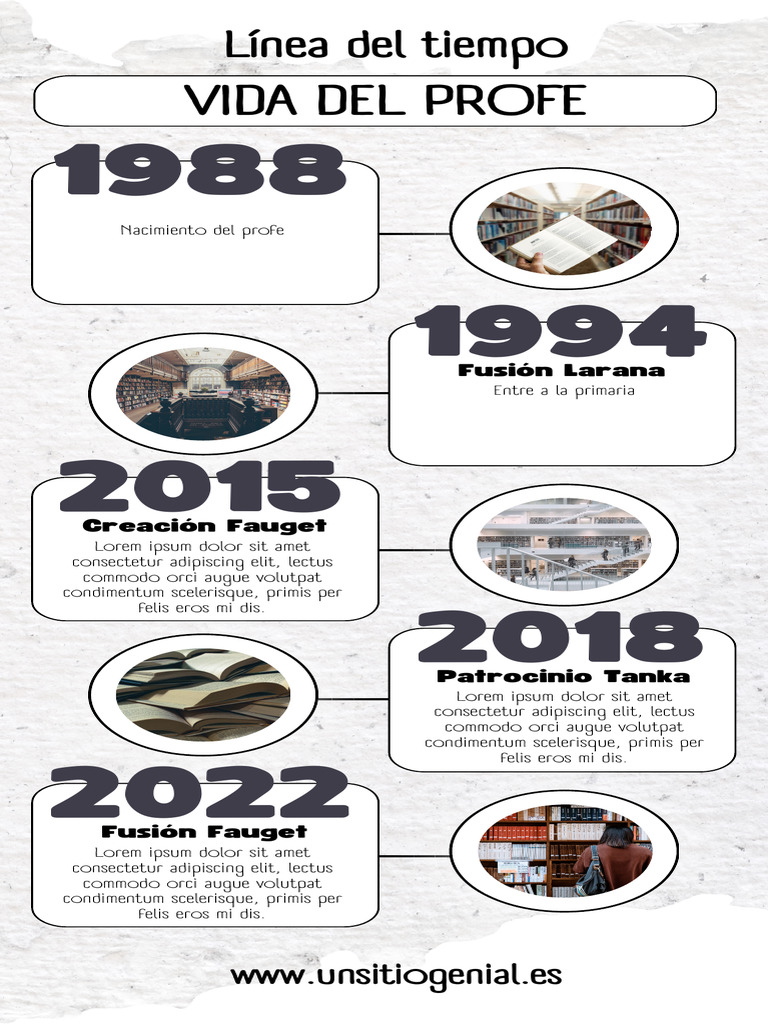 Línea del tiempo

VIDA DEL PROFE

1988

Nacimiento del profe

1994

Fusión Larana

Entre a la primaria

2015

Creación Fauget

Lorem ipsum dolor sit amet consectetur adipiscing elit, lectus commodo orci augue volutpat condimentum scelerisque, primis per felis eros mi dis.

2018

Patrocinio Tanka

Lorem ipsum dolor sit amet consectetur adipiscing elit, lectus commodo orci augue volutpat condimentum scelerisque, primis per felis eros mi dis.

2022

Fusión Fauget

Lorem ipsum dolor sit amet consectetur adipiscing elit, lectus commodo orci augue volutpat condimentum scelerisque, primis per felis eros mi dis.

www.unsitiogenial.es